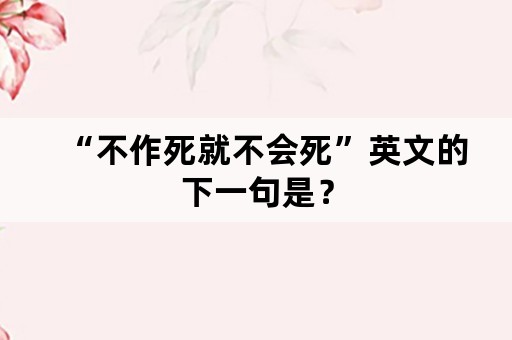 “不作死就不会死”英文的下一句是？